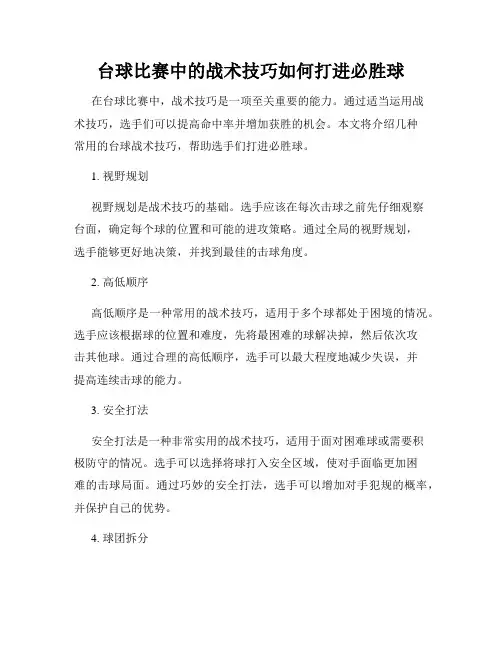 台球比赛中的战术技巧如何打进必胜球

在台球比赛中，战术技巧是一项至关重要的能力。通过适当运用战术技巧，选手们可以提高命中率并增加获胜的机会。本文将介绍几种常用的台球战术技巧，帮助选手们打进必胜球。

1. 视野规划

视野规划是战术技巧的基础。选手应该在每次击球之前先仔细观察台面，确定每个球的位置和可能的进攻策略。通过全局的视野规划，选手能够更好地决策，并找到最佳的击球角度。

2. 高低顺序

高低顺序是一种常用的战术技巧，适用于多个球都处于困境的情况。选手应该根据球的位置和难度，先将最困难的球解决掉，然后依次攻击其他球。通过合理的高低顺序，选手可以最大程度地减少失误，并提高连续击球的能力。

3. 安全打法

安全打法是一种非常实用的战术技巧，适用于面对困难球或需要积极防守的情况。选手可以选择将球打入安全区域，使对手面临更加困难的击球局面。通过巧妙的安全打法，选手可以增加对手犯规的概率，并保护自己的优势。

4. 球团拆分